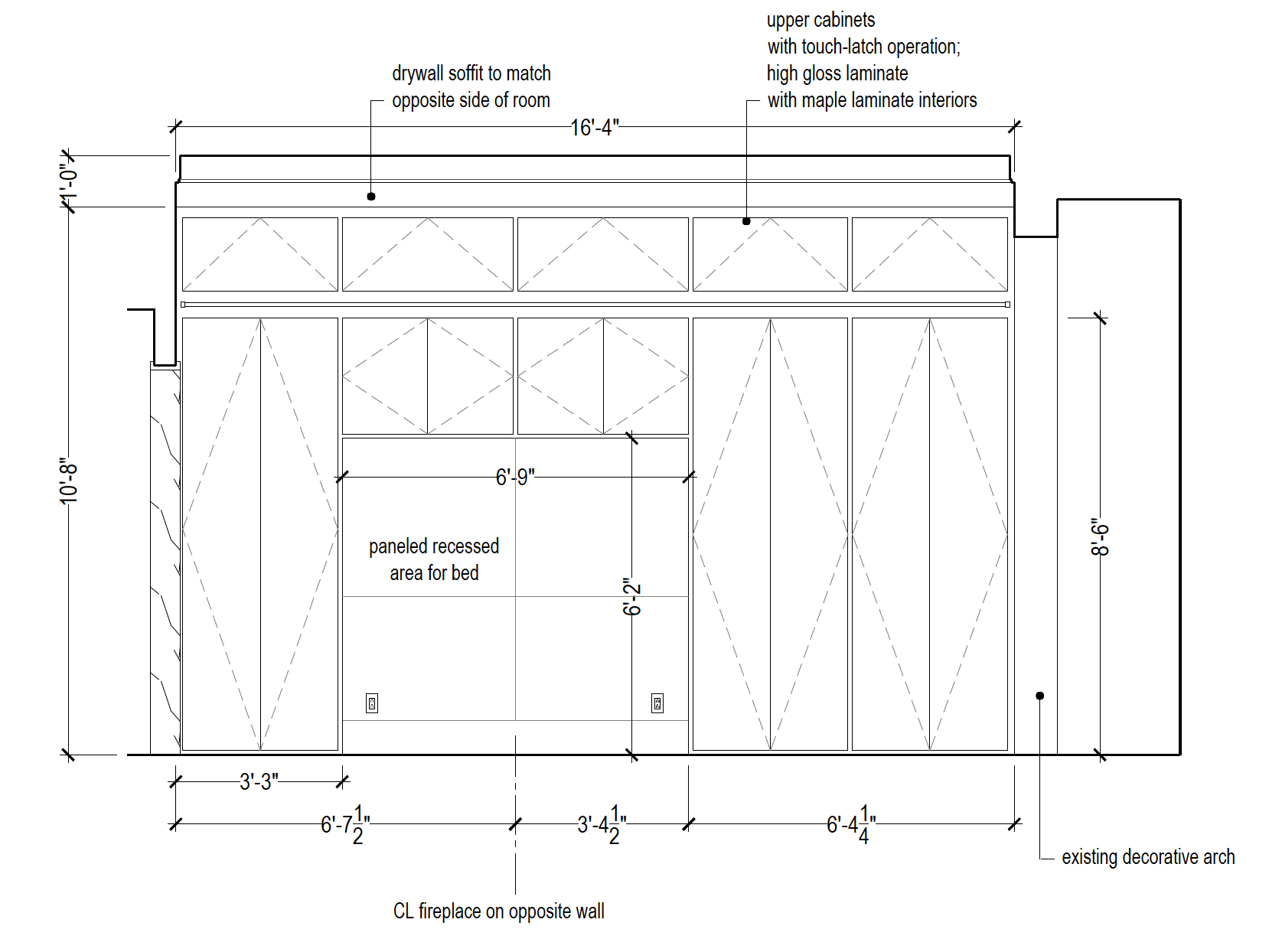 upper cabinets with touch-latch operation; high gloss laminate with maple laminate interiors

drywall soffit to match opposite side of room

16'-4"

1'-0"

10'-8"

6'-9"

paneled recessed area for bed

6'-2"

8'-6"

3'-3"

6'-7$\frac{1}{2}$"

3'-4$\frac{1}{2}$"

6'-4$\frac{1}{4}$"

existing decorative arch

CL fireplace on opposite wall